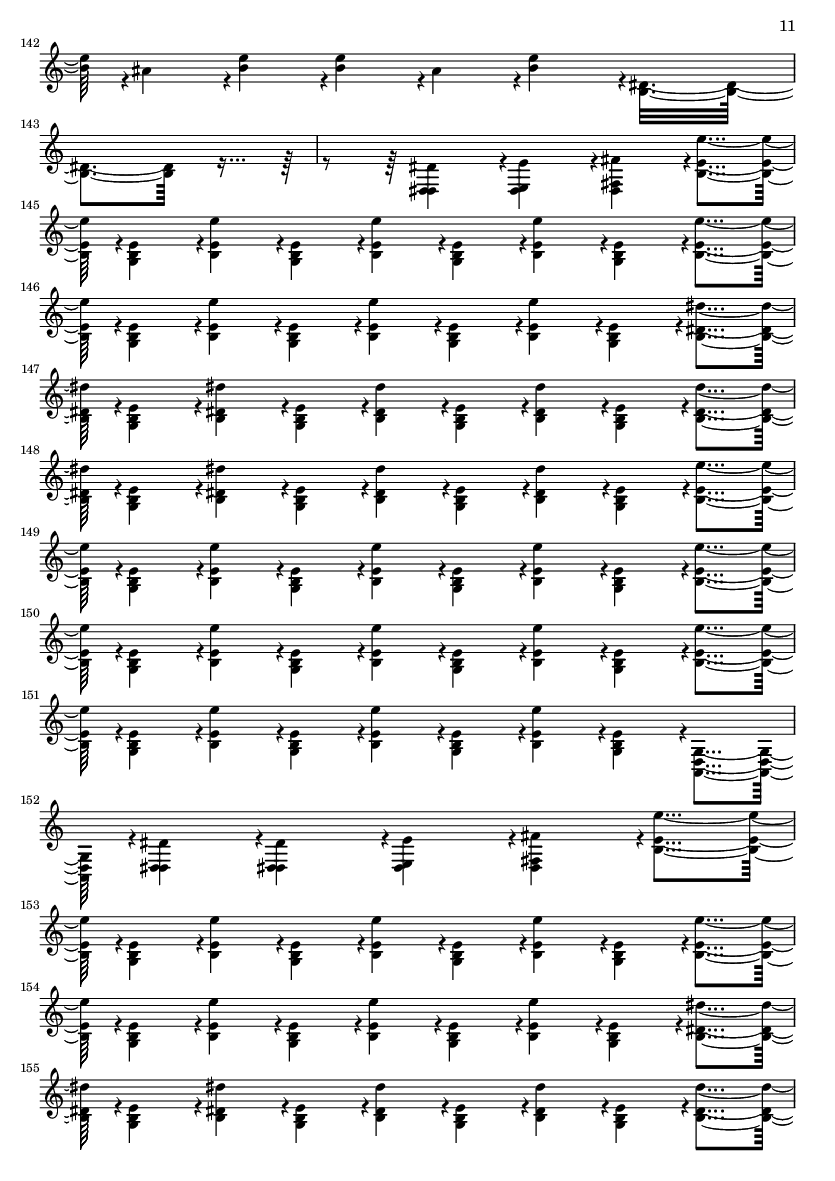 11

142

143

145

146

147

148

149

150

151

152

153

154

155